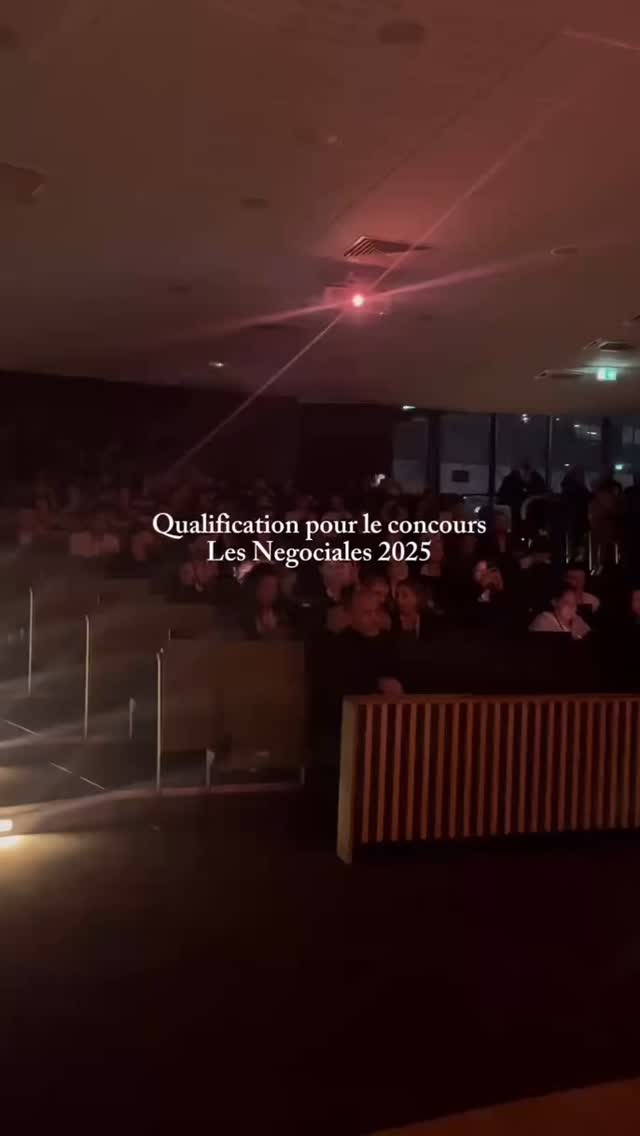 Qualification pour le concours
Les Negociales 2025